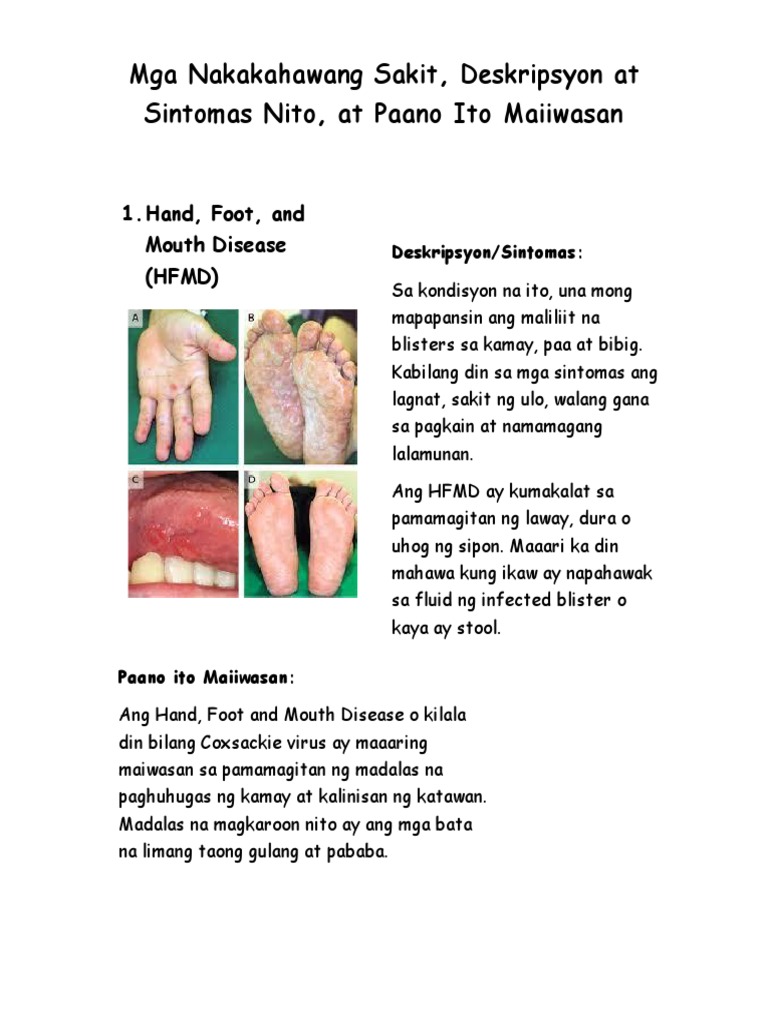 Mga Nakakahawang Sakit, Deskripsyon at Sintomas Nito, at Paano Ito Maiiwasan

1. Hand, Foot, and Mouth Disease (HFMD)

A

B

C

D

Deskripsyon/Sintomas:

Sa kondisyon na ito, una mong mapapansin ang maliliit na blisters sa kamay, paa at bibig. Kabilang din sa mga sintomas ang lagnat, sakit ng ulo, walang gana sa pagkain at namamagang lalamunan.

Ang HFMD ay kumakalat sa pamamagitan ng laway, dura o uhog ng sipon. Maaari ka din mahawa kung ikaw ay napahawak sa fluid ng infected blister o kaya ay stool.

Paano ito Maiiwasan:

Ang Hand, Foot and Mouth Disease o kilala din bilang Coxsackie virus ay maaaring maiwasan sa pamamagitan ng madalas na paghuhugas ng kamay at kalinisan ng katawan. Madalas na magkaroon nito ay ang mga bata na limang taong gulang at pababa.